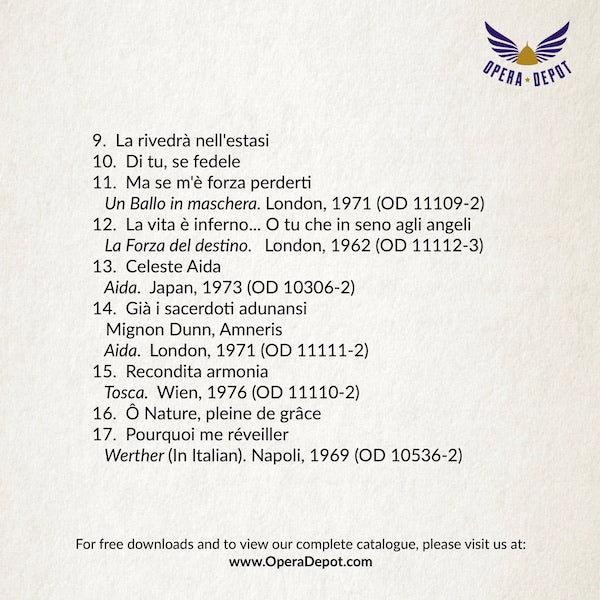 OPERA DEPOT

9. La rivedrà nell'estasi
10. Di tu, se fedele
11. Ma se m'è forza perderti
Un Ballo in maschera. London, 1971 (OD 11109-2)
12. La vita è inferno... O tu che in seno agli angeli
La Forza del destino. London, 1962 (OD 11112-3)
13. Celeste Aida
Aida. Japan, 1973 (OD 10306-2)
14. Già i sacerdoti adunansi
Mignon Dunn, Amneris
Aida. London, 1971 (OD 11111-2)
15. Recondita armonia
Tosca. Wien, 1976 (OD 11110-2)
16. Ô Nature, pleine de grâce
17. Pourquoi me réveiller
Werther (In Italian). Napoli, 1969 (OD 10536-2)

For free downloads and to view our complete catalogue, please visit us at:
www.OperaDepot.com